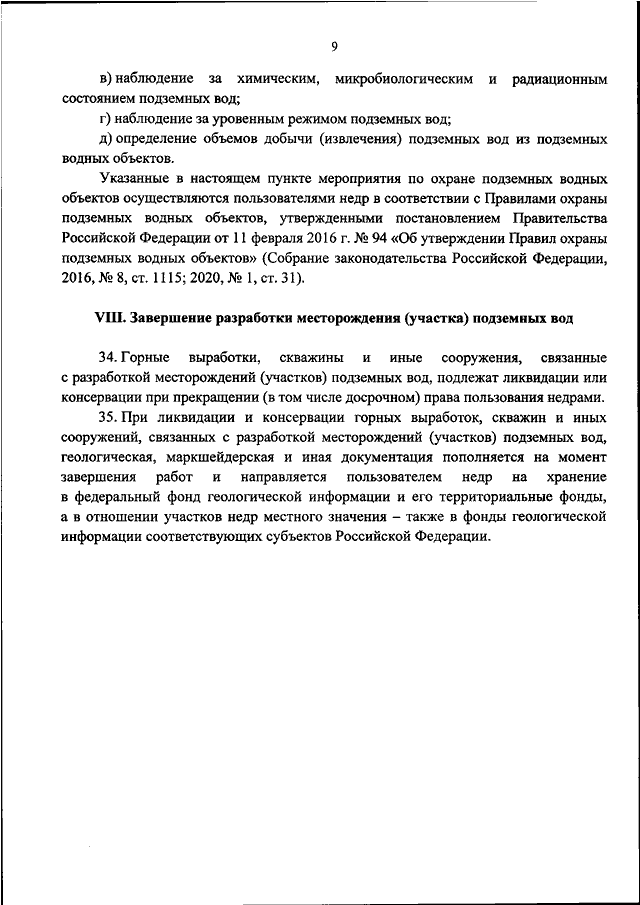 9

в) наблюдение за химическим, микробиологическим и радиационным состоянием подземных вод;

г) наблюдение за уровенным режимом подземных вод;

д) определение объемов добычи (извлечения) подземных вод из подземных водных объектов.

Указанные в настоящем пункте мероприятия по охране подземных водных объектов осуществляются пользователями недр в соответствии с Правилами охраны подземных водных объектов, утвержденными постановлением Правительства Российской Федерации от 11 февраля 2016 г. № 94 «Об утверждении Правил охраны подземных водных объектов» (Собрание законодательства Российской Федерации, 2016, № 8, ст. 1115; 2020, № 1, ст. 31).

VIII. Завершение разработки месторождения (участка) подземных вод

34. Горные выработки, скважины и иные сооружения, связанные с разработкой месторождений (участков) подземных вод, подлежат ликвидации или консервации при прекращении (в том числе досрочном) права пользования недрами.

35. При ликвидации и консервации горных выработок, скважин и иных сооружений, связанных с разработкой месторождений (участков) подземных вод, геологическая, маркшейдерская и иная документация пополняется на момент завершения работ и направляется пользователем недр на хранение в федеральный фонд геологической информации и его территориальные фонды, а в отношении участков недр местного значения – также в фонды геологической информации соответствующих субъектов Российской Федерации.